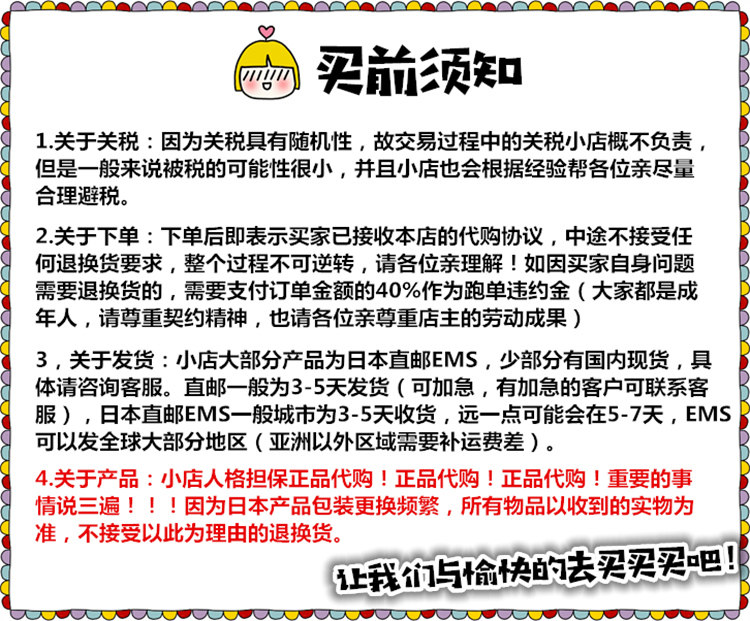 买前须知

1.关于关税：因为关税具有随机性，故交易过程中的关税小店概不负责，但是一般来说被税的可能性很小，并且小店也会根据经验帮各位亲尽量合理避税。

2.关于下单：下单后即表示买家已接收本店的代购协议，中途不接受任何退换货要求，整个过程不可逆转，请各位亲理解！如因买家自身问题需要退换货的，需要支付订单金额的40%作为跑单违约金（大家都是成年人，请尊重契约精神，也请各位亲尊重店主的劳动成果）

3，关于发货：小店大部分产品为日本直邮EMS，少部分有国内现货，具体请咨询客服。直邮一般为3-5天发货（可加急，有加急的客户可联系客服），日本直邮EMS一般城市为3-5天收货，远一点可能会在5-7天，EMS可以发全球大部分地区（亚洲以外区域需要补运费差）。

4.关于产品：小店人格担保正品代购！正品代购！正品代购！重要的事情说三遍！！！因为日本产品包装更换频繁，所有物品以收到的实物为准，不接受以此为理由的退换货。

让我们与愉快的去买买买吧！